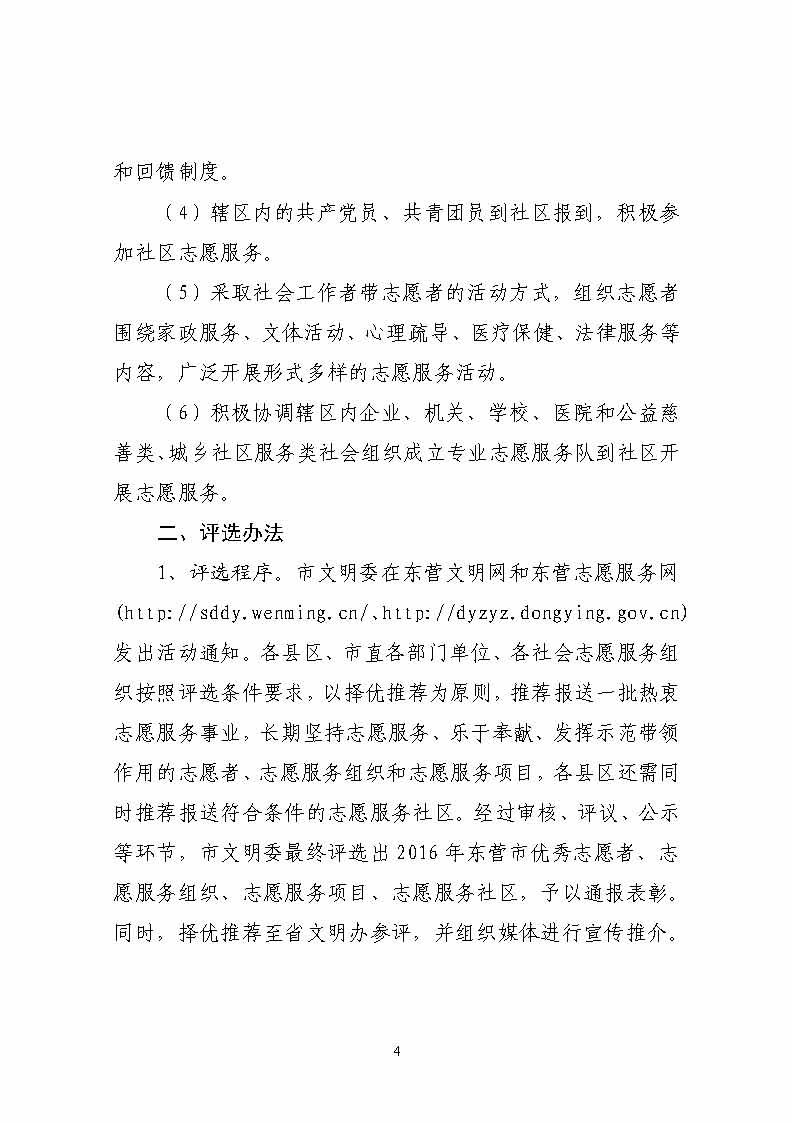 和回馈制度。

（4）辖区内的共产党员、共青团员到社区报到，积极参加社区志愿服务。

（5）采取社会工作者带志愿者的活动方式，组织志愿者围绕家政服务、文体活动、心理疏导、医疗保健、法律服务等内容，广泛开展形式多样的志愿服务活动。

（6）积极协调辖区内企业、机关、学校、医院和公益慈善类、城乡社区服务类社会组织成立专业志愿服务队到社区开展志愿服务。

二、评选办法

1、评选程序。市文明委在东营文明网和东营志愿服务网(http://sddy.wenming.cn/、http://dyzyz.dongying.gov.cn)发出活动通知。各县区、市直各部门单位、各社会志愿服务组织按照评选条件要求，以择优推荐为原则，推荐报送一批热衷志愿服务事业，长期坚持志愿服务、乐于奉献、发挥示范带领作用的志愿者、志愿服务组织和志愿服务项目，各县区还需同时推荐报送符合条件的志愿服务社区。经过审核、评议、公示等环节，市文明委最终评选出2016年东营市优秀志愿者、志愿服务组织、志愿服务项目、志愿服务社区，予以通报表彰。同时，择优推荐至省文明办参评，并组织媒体进行宣传推介。

4